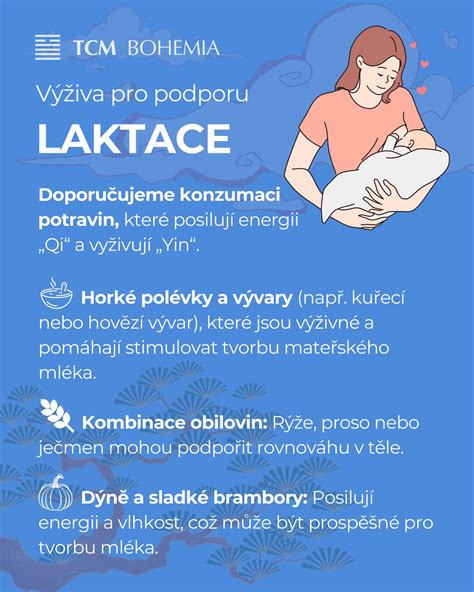 TCM BOHEMIA

Výživa pro podporu

LAKTACE

Doporučujeme konzumaci potravin, které posilují energii „Qi“ a vyživují „Yin“.

Horké polévky a vývary (např. kuřecí nebo hovězí vývar), které jsou výživné a pomáhají stimulovat tvorbu mateřského mléka.

Kombinace obilovin: Rýže, proso nebo ječmen mohou podpořit rovnováhu v těle.

Dýně a sladké brambory: Posilují energii a vlhkost, což může být prospěšné pro tvorbu mléka.